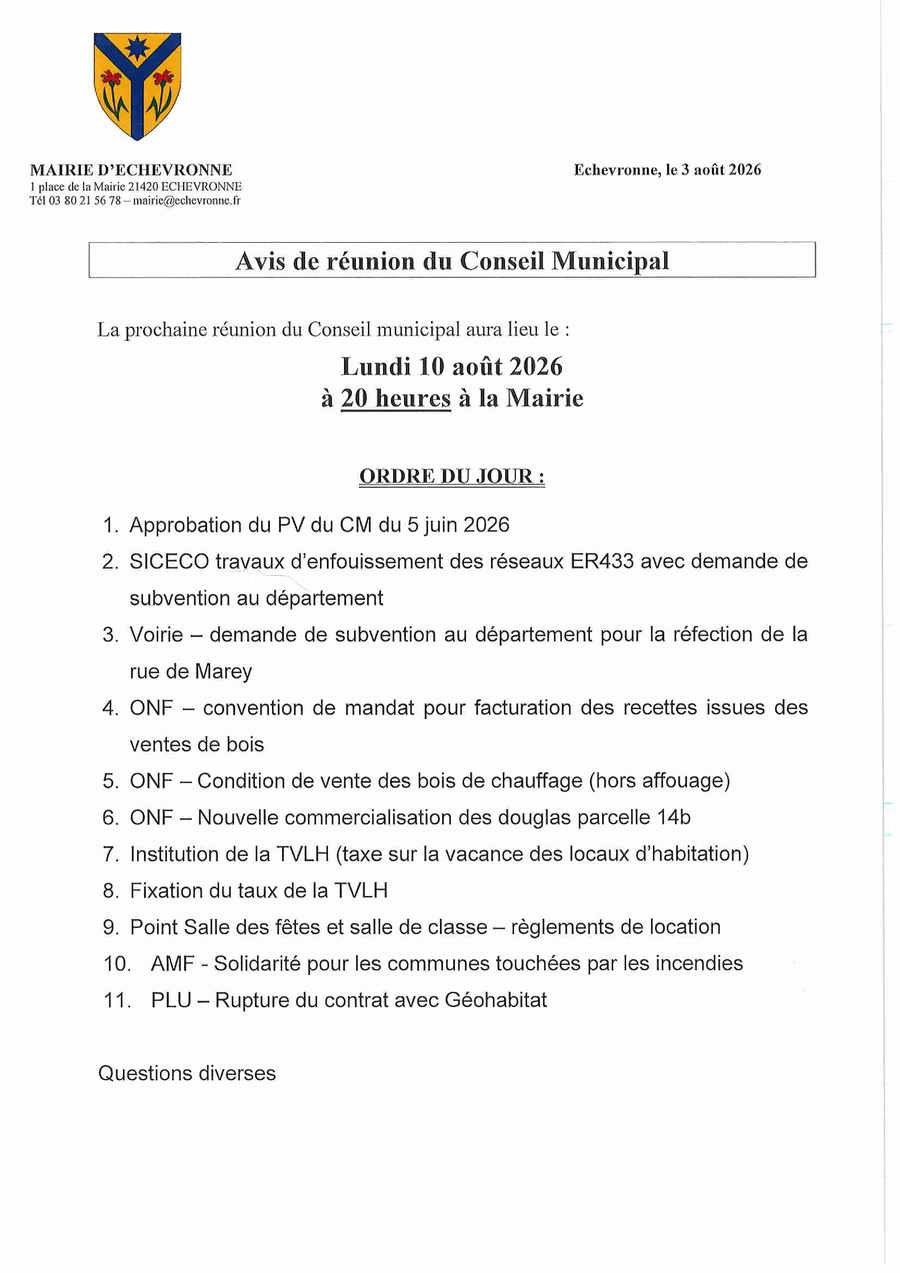 MAIRIE D'ECHEVRONNE
1 place de la Mairie 21420 ECHEVRONNE
Tél 03 80 21 56 78 – mairie@echevronne.fr

Echevronne, le 3 août 2026

Avis de réunion du Conseil Municipal

La prochaine réunion du Conseil municipal aura lieu le :

Lundi 10 août 2026
à 20 heures à la Mairie

ORDRE DU JOUR :

1. Approbation du PV du CM du 5 juin 2026
2. SICECO travaux d'enfouissement des réseaux ER433 avec demande de subvention au département
3. Voirie – demande de subvention au département pour la réfection de la rue de Marey
4. ONF – convention de mandat pour facturation des recettes issues des ventes de bois
5. ONF – Condition de vente des bois de chauffage (hors affouage)
6. ONF – Nouvelle commercialisation des douglas parcelle 14b
7. Institution de la TVLH (taxe sur la vacance des locaux d'habitation)
8. Fixation du taux de la TVLH
9. Point Salle des fêtes et salle de classe – règlements de location
10. AMF - Solidarité pour les communes touchées par les incendies
11. PLU – Rupture du contrat avec Géohabitat

Questions diverses